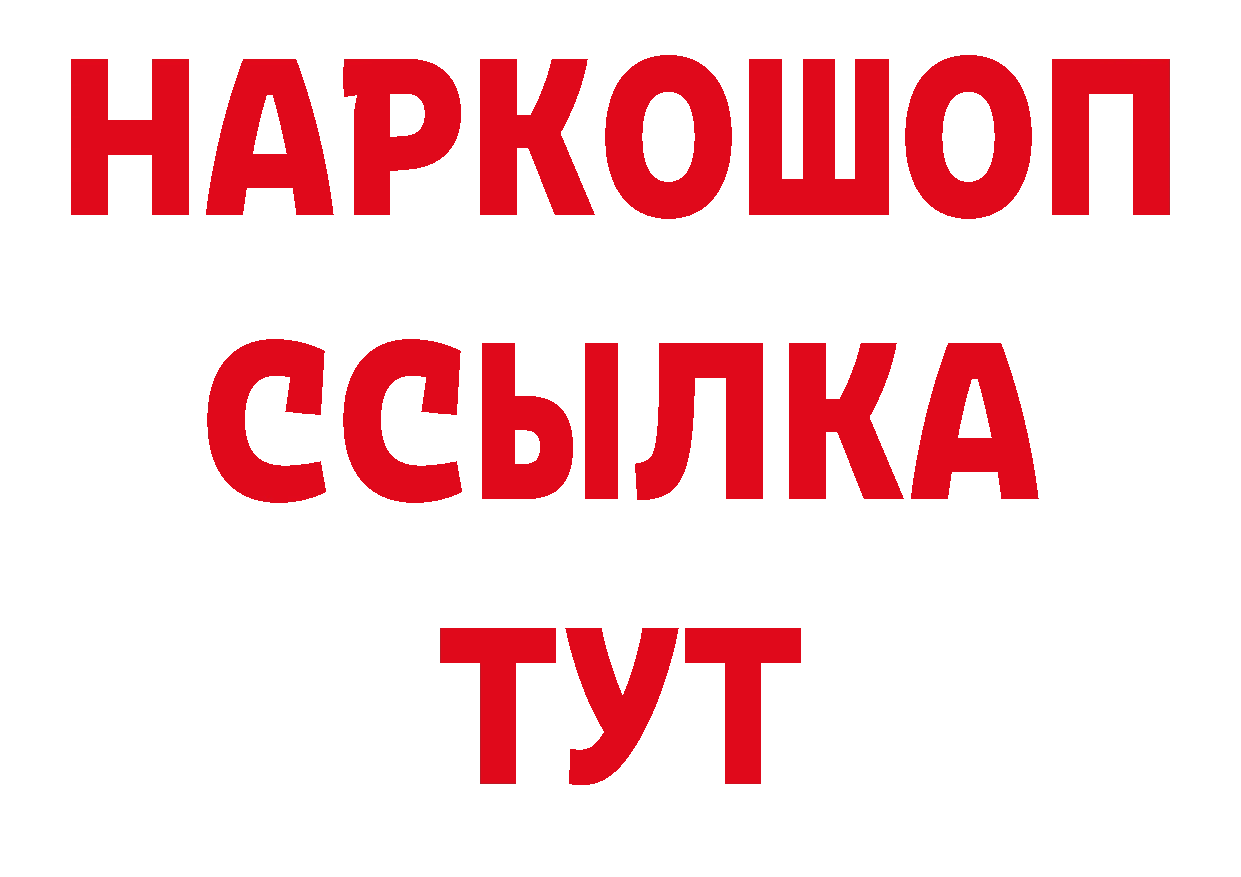 НАРКОШОП
ССЫЛКА
ТУТ